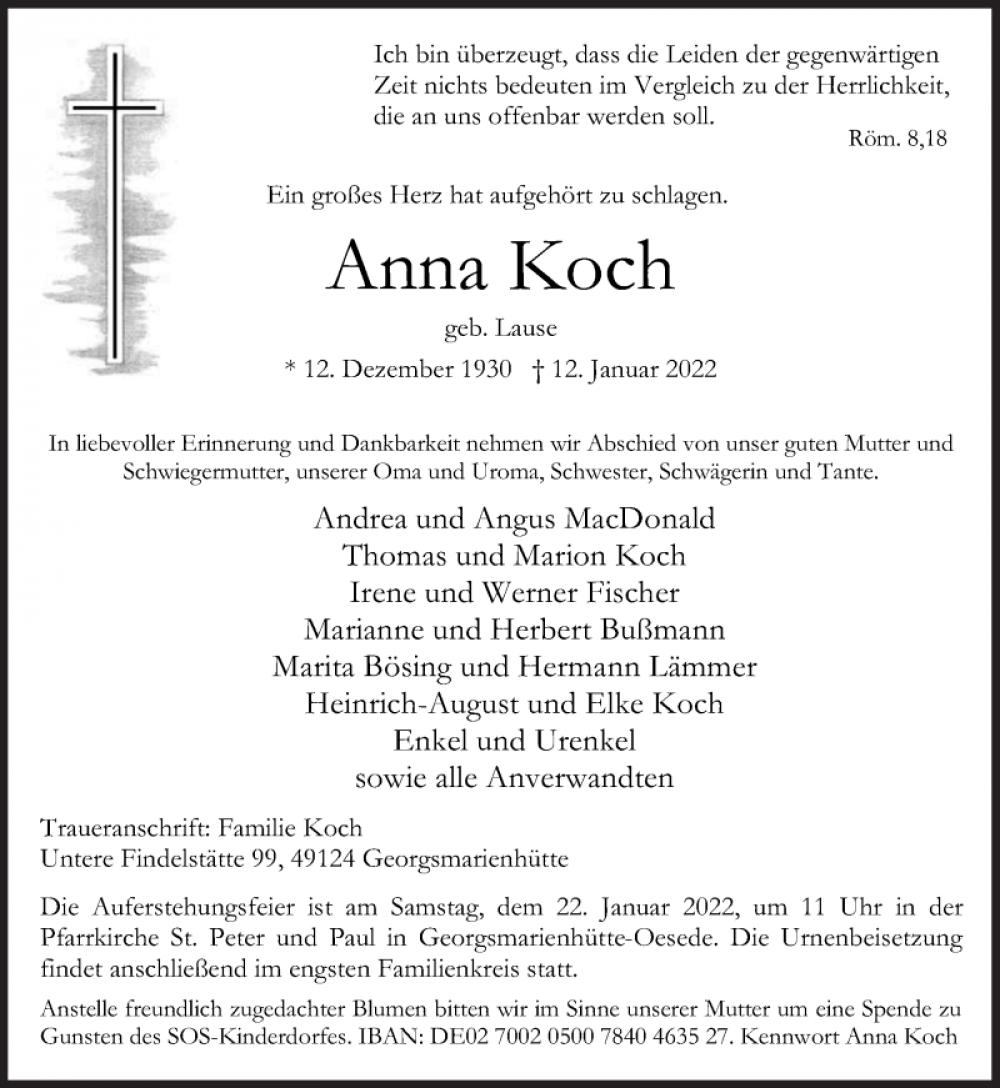 Ich bin überzeugt, dass die Leiden der gegenwärtigen Zeit nichts bedeuten im Vergleich zu der Herrlichkeit, die an uns offenbar werden soll.

Röm. 8,18

Ein großes Herz hat aufgehört zu schlagen.

Anna Koch

geb. Lause

* 12. Dezember 1930 † 12. Januar 2022

In liebevoller Erinnerung und Dankbarkeit nehmen wir Abschied von unser guten Mutter und Schwiegermutter, unserer Oma und Uroma, Schwester, Schwägerin und Tante.

Andrea und Angus MacDonald
Thomas und Marion Koch
Irene und Werner Fischer
Marianne und Herbert Bußmann
Marita Bösing und Hermann Lämmer
Heinrich-August und Elke Koch
Enkel und Urenkel
sowie alle Anverwandten

Traueranschrift: Familie Koch
Untere Findelstätte 99, 49124 Georgsmarienhütte

Die Auferstehungsfeier ist am Samstag, dem 22. Januar 2022, um 11 Uhr in der Pfarrkirche St. Peter und Paul in Georgsmarienhütte-Oesede. Die Urnenbeisetzung findet anschließend im engsten Familienkreis statt.

Anstelle freundlich zugedachter Blumen bitten wir im Sinne unserer Mutter um eine Spende zu Gunsten des SOS-Kinderdorfes. IBAN: DE02 7002 0500 7840 4635 27. Kennwort Anna Koch